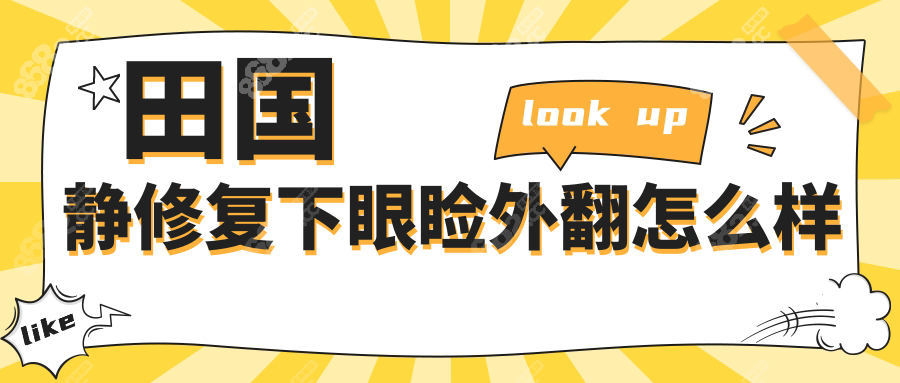 田国

look up

静修复下眼睑外翻怎么样

like